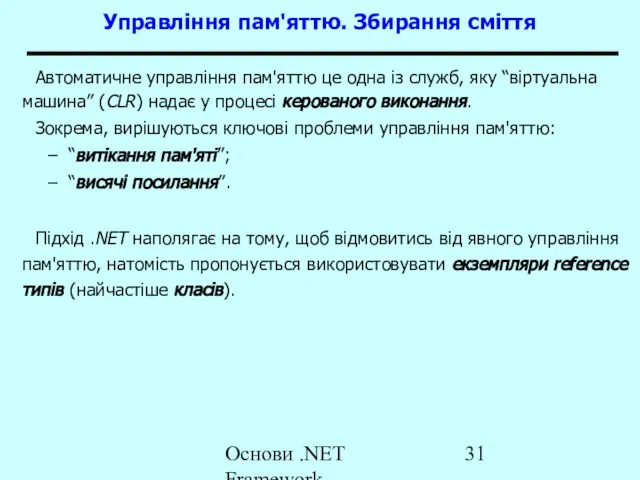 Управління пам'яттю. Збирання сміття

Автоматичне управління пам'яттю це одна із служб, яку “віртуальна машина” (CLR) надає у процесі керованого виконання.

Зокрема, вирішуються ключові проблеми управління пам'яттю:

– “витікання пам'яті”;

– “висячі посилання”.

Підхід .NET наполягає на тому, щоб відмовитись від явного управління пам'яттю, натомість пропонується використовувати екземпляри reference типів (найчастіше класів).

Основи .NET Framework

31